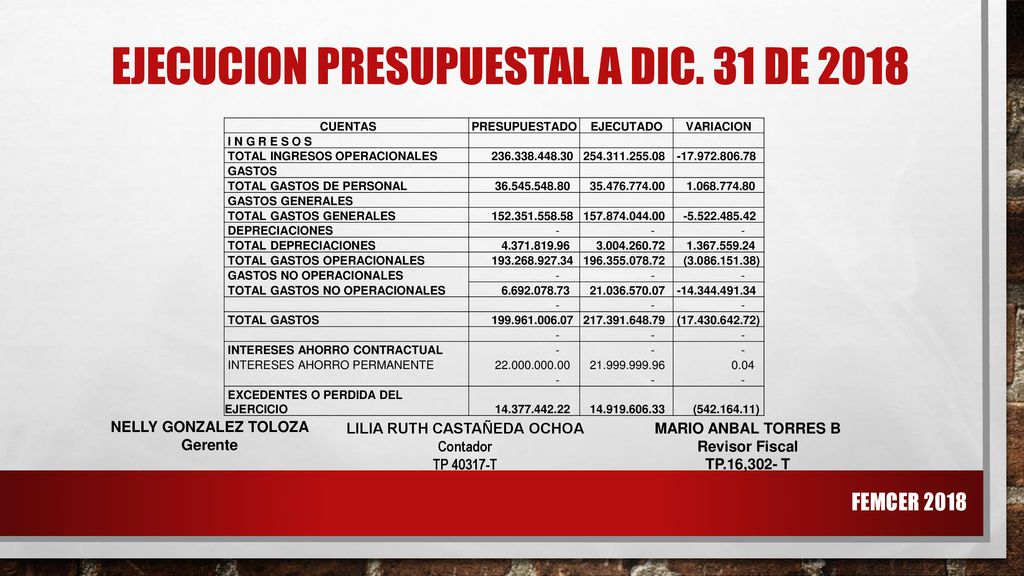 EJECUCION PRESUPUESTAL A DIC. 31 DE 2018

| CUENTAS | PRESUPUESTADO | EJECUTADO | VARIACION |
|---|---|---|---|
| I N G R E S O S | | | |
| TOTAL INGRESOS OPERACIONALES | 236.338.448.30 | 254.311.255.08 | -17.972.806.78 |
| GASTOS | | | |
| TOTAL GASTOS DE PERSONAL | 36.545.548.80 | 35.476.774.00 | 1.068.774.80 |
| GASTOS GENERALES | | | |
| TOTAL GASTOS GENERALES | 152.351.558.58 | 157.874.044.00 | -5.522.485.42 |
| DEPRECIACIONES | - | - | - |
| TOTAL DEPRECIACIONES | 4.371.819.96 | 3.004.260.72 | 1.367.559.24 |
| TOTAL GASTOS OPERACIONALES | 193.268.927.34 | 196.355.078.72 | (3.086.151.38) |
| GASTOS NO OPERACIONALES | - | - | - |
| TOTAL GASTOS NO OPERACIONALES | 6.692.078.73 | 21.036.570.07 | -14.344.491.34 |
| | - | - | - |
| TOTAL GASTOS | 199.961.006.07 | 217.391.648.79 | (17.430.642.72) |
| | - | - | - |
| INTERESES AHORRO CONTRACTUAL | - | - | - |
| INTERESES AHORRO PERMANENTE | 22.000.000.00 | 21.999.999.96 | 0.04 |
| | - | - | - |
| EXCEDENTES O PERDIDA DEL EJERCICIO | 14.377.442.22 | 14.919.606.33 | (542.164.11) |

NELLY GONZALEZ TOLOZA
Gerente

LILIA RUTH CASTAÑEDA OCHOA
Contador
TP 40317-T

MARIO ANBAL TORRES B
Revisor Fiscal
TP.16,302- T

FEMCER 2018